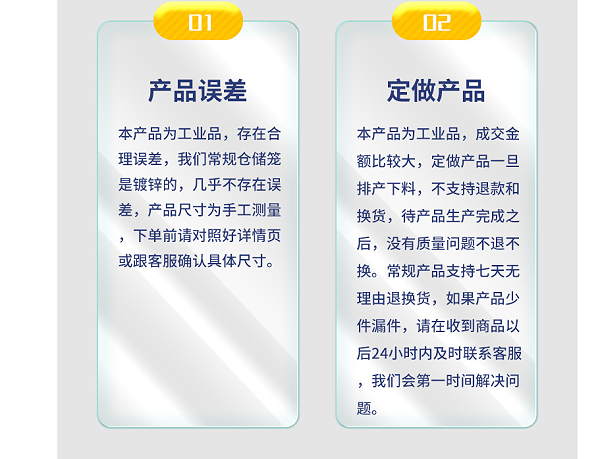 01

产品误差

本产品为工业品，存在合理误差，我们常规仓储笼是镀锌的，几乎不存在误差，产品尺寸为手工测量，下单前请对照好详情页或跟客服确认具体尺寸。

02

定做产品

本产品为工业品，成交金额比较大，定做产品一旦排产下料，不支持退款和换货，待产品生产完成之后，没有质量问题不退不换。常规产品支持七天无理由退换货，如果产品少件漏件，请在收到商品以后24小时内及时联系客服，我们会第一时间解决问题。